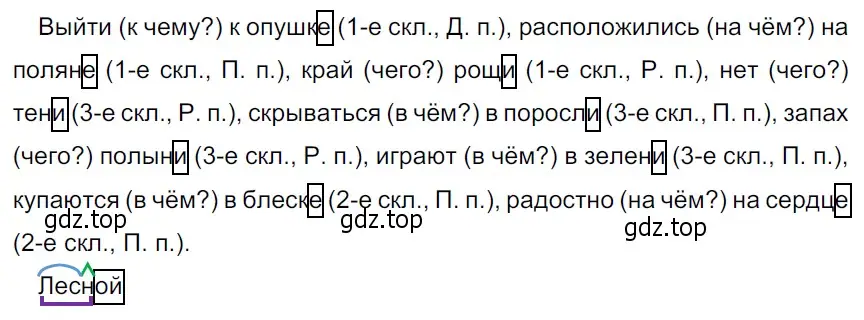 Выйти (к чему?) к опушке (1-е скл., Д. п.), расположились (на чём?) на поляне (1-е скл., П. п.), край (чего?) рощи (1-е скл., Р. п.), нет (чего?) тени (3-е скл., Р. п.), скрываться (в чём?) в поросли (3-е скл., П. п.), запах (чего?) полыни (3-е скл., Р. п.), играют (в чём?) в зелени (3-е скл., П. п.), купаются (в чём?) в блеске (2-е скл., П. п.), радостно (на чём?) на сердце (2-е скл., П. п.).

gdz.top gdz.top gdz.top

Лесной